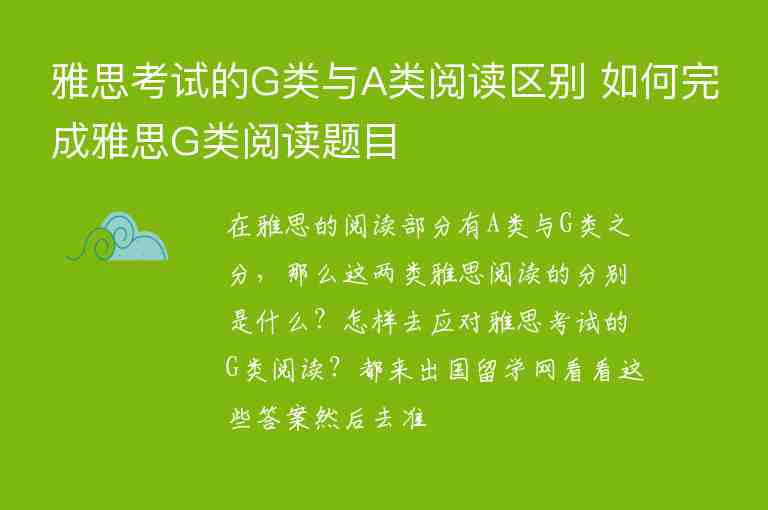 雅思考试的G类与A类阅读区别 如何完成雅思G类阅读题目

在雅思的阅读部分有A类与G类之分，那么这两类雅思阅读的分别是什么？怎样去应对雅思考试的G类阅读？都来出国留学网看看这些答案然后去准